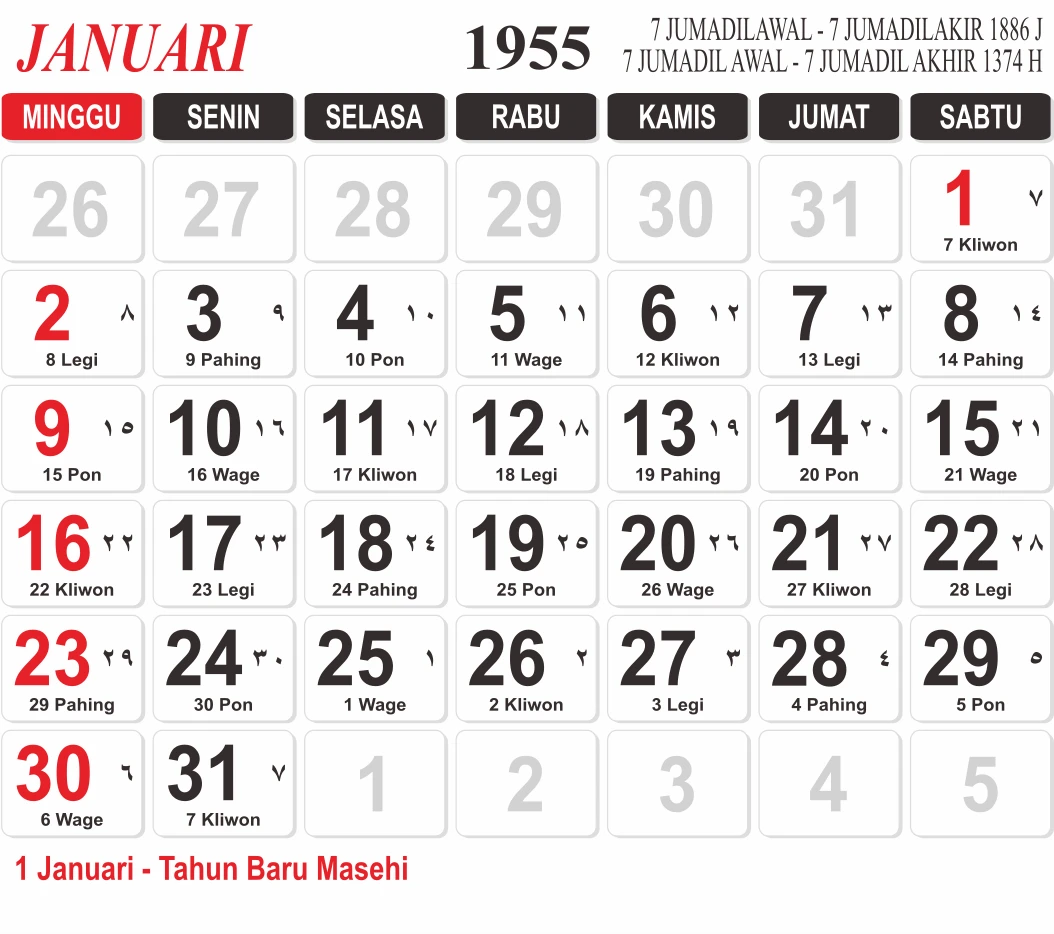 JANUARI 1955 7 JUMADILAWAL - 7 JUMADILAKIR 1886 J
7 JUMADIL AWAL - 7 JUMADIL AKHIR 1374 H

| MINGGU | SENIN | SELASA | RABU | KAMIS | JUMAT | SABTU |
|---|---|---|---|---|---|---|
| 26 | 27 | 28 | 29 | 30 | 31 | 1 ٧ 7 Kliwon |
| 2 ٨ 8 Legi | 3 ٩ 9 Pahing | 4 ١٠ 10 Pon | 5 ١١ 11 Wage | 6 ١٢ 12 Kliwon | 7 ١٣ 13 Legi | 8 ١٤ 14 Pahing |
| 9 ١٥ 15 Pon | 10 ١٦ 16 Wage | 11 ١٧ 17 Kliwon | 12 ١٨ 18 Legi | 13 ١٩ 19 Pahing | 14 ٢٠ 20 Pon | 15 ٢١ 21 Wage |
| 16 ٢٢ 22 Kliwon | 17 ٢٣ 23 Legi | 18 ٢٤ 24 Pahing | 19 ٢٥ 25 Pon | 20 ٢٦ 26 Wage | 21 ٢٧ 27 Kliwon | 22 ٢٨ 28 Legi |
| 23 ٢٩ 29 Pahing | 24 ٣٠ 30 Pon | 25 ١ 1 Wage | 26 ٢ 2 Kliwon | 27 ٣ 3 Legi | 28 ٤ 4 Pahing | 29 ٥ 5 Pon |
| 30 ٦ 6 Wage | 31 ٧ 7 Kliwon | 1 | 2 | 3 | 4 | 5 |

1 Januari - Tahun Baru Masehi